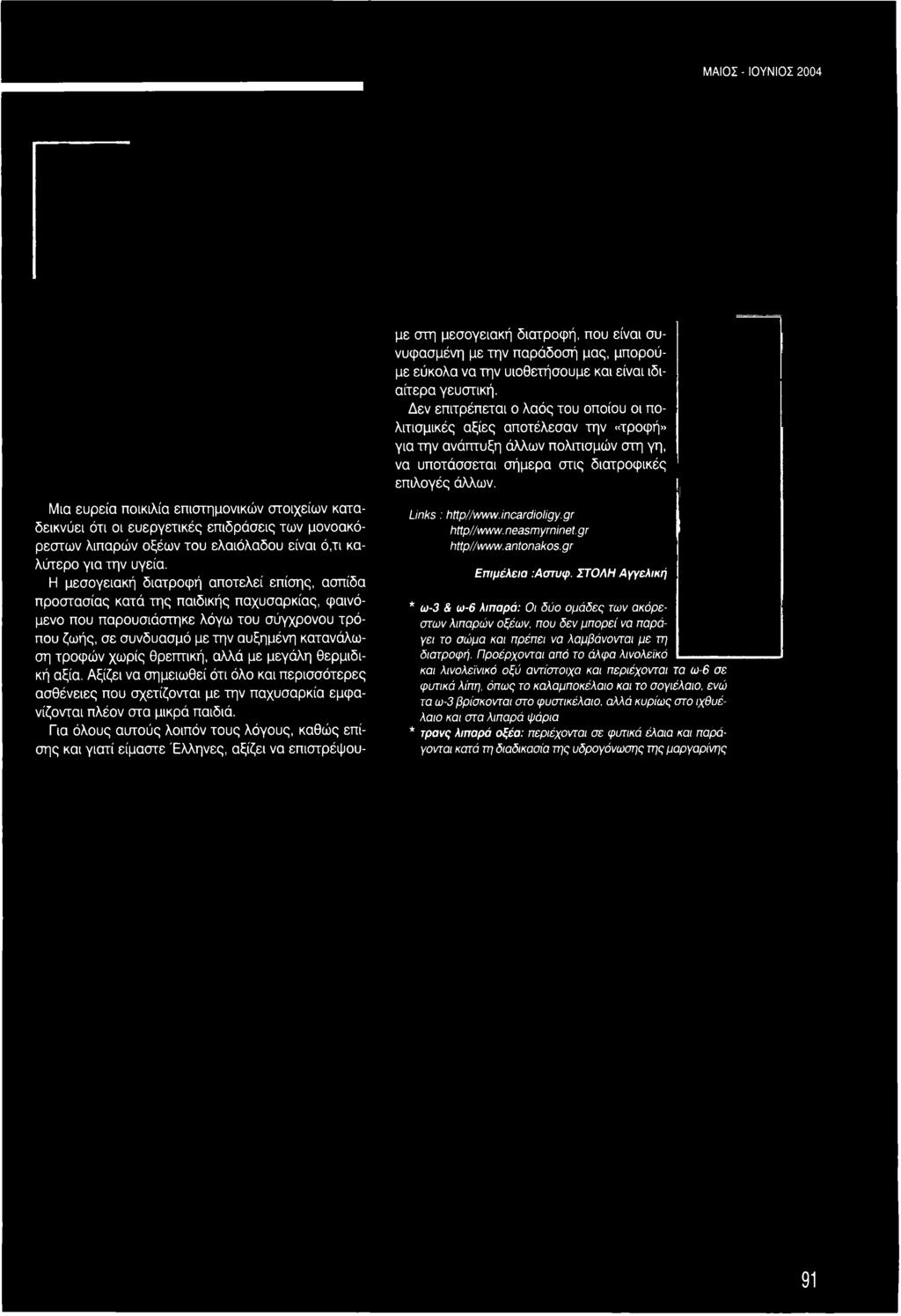 ΜΑΙΟΣ - ΙΟΥΝΙΟΣ 2004

Μια ευρεία ποικιλία επιστημονικών στοιχείων καταδεικνύει ότι οι ευεργετικές επιδράσεις των μονοακόρεστων λιπαρών οξέων του ελαιόλαδου είναι ό,τι καλύτερο για την υγεία.

Η μεσογειακή διατροφή αποτελεί επίσης, ασπίδα προστασίας κατά της παιδικής παχυσαρκίας, φαινόμενο που παρουσιάστηκε λόγω του σύγχρονου τρόπου ζωής, σε συνδυασμό με την αυξημένη κατανάλωση τροφών χωρίς θρεπτική, αλλά με μεγάλη θερμιδική αξία. Αξίζει να σημειωθεί ότι όλο και περισσότερες ασθένειες που σχετίζονται με την παχυσαρκία εμφανίζονται πλέον στα μικρά παιδιά.

Για όλους αυτούς λοιπόν τους λόγους, καθώς επίσης και γιατί είμαστε Έλληνες, αξίζει να επιστρέψουμε στη μεσογειακή διατροφή, που είναι συνυφασμένη με την παράδοσή μας, μπορούμε εύκολα να την υιοθετήσουμε και είναι ιδιαίτερα γευστική.

Δεν επιτρέπεται ο λαός του οποίου οι πολιτισμικές αξίες αποτέλεσαν την «τροφή» για την ανάπτυξη άλλων πολιτισμών στη γη, να υποτάσσεται σήμερα στις διατροφικές επιλογές άλλων.

Links : http//www.incardioligy.gr
http//www.neasmyrninet.gr
http//www.antonakos.gr

Επιμέλεια :Αστυφ. ΣΤΟΛΗ Αγγελική

* ω-3 & ω-6 λιπαρά: Οι δύο ομάδες των ακόρεστων λιπαρών οξέων, που δεν μπορεί να παράγει το σώμα και πρέπει να λαμβάνονται με τη διατροφή. Προέρχονται από το άλφα λινολεϊκό και λινολεϊνικό οξύ αντίστοιχα και περιέχονται τα ω-6 σε φυτικά λίπη, όπως το καλαμποκέλαιο και το σογιέλαιο, ενώ τα ω-3 βρίσκονται στο φυστικέλαιο, αλλά κυρίως στο ιχθυέλαιο και στα λιπαρά ψάρια

* τρανς λιπαρά οξέα: περιέχονται σε φυτικά έλαια και παράγονται κατά τη διαδικασία της υδρογόνωσης της μαργαρίνης

91